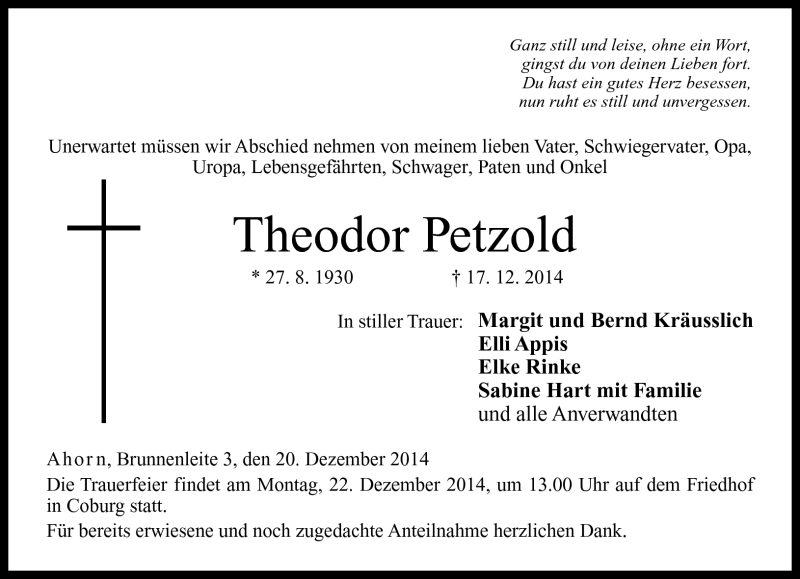 Ganz still und leise, ohne ein Wort,
gingst du von deinen Lieben fort.
Du hast ein gutes Herz besessen,
nun ruht es still und unvergessen.

Unerwartet müssen wir Abschied nehmen von meinem lieben Vater, Schwiegervater, Opa, Uropa, Lebensgefährten, Schwager, Paten und Onkel

Theodor Petzold

* 27. 8. 1930 † 17. 12. 2014

In stiller Trauer: Margit und Bernd Kräusslich
Elli Appis
Elke Rinke
Sabine Hart mit Familie
und alle Anverwandten

Ahorn, Brunnenleite 3, den 20. Dezember 2014

Die Trauerfeier findet am Montag, 22. Dezember 2014, um 13.00 Uhr auf dem Friedhof in Coburg statt.

Für bereits erwiesene und noch zugedachte Anteilnahme herzlichen Dank.